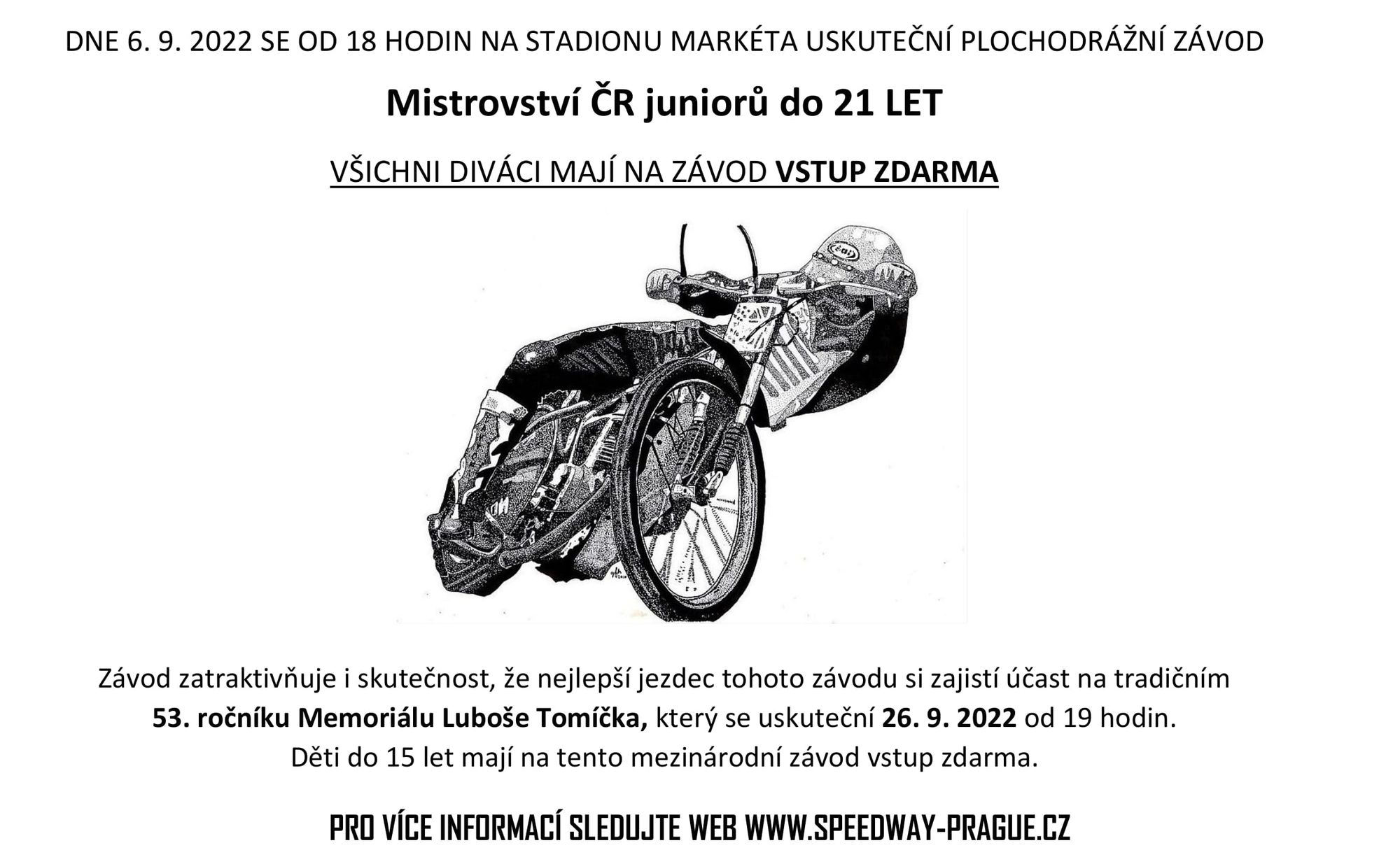 DNE 6. 9. 2022 SE OD 18 HODIN NA STADIONU MARKÉTA USKUTEČNÍ PLOCHODRÁŽNÍ ZÁVOD

Mistrovství ČR juniorů do 21 LET

VŠICHNI DIVÁCI MAJÍ NA ZÁVOD VSTUP ZDARMA

Závod zatraktivňuje i skutečnost, že nejlepší jezdec tohoto závodu si zajistí účast na tradičním 53. ročníku Memoriálu Luboše Tomíčka, který se uskuteční 26. 9. 2022 od 19 hodin. Děti do 15 let mají na tento mezinárodní závod vstup zdarma.

PRO VÍCE INFORMACÍ SLEDUJTE WEB WWW.SPEEDWAY-PRAGUE.CZ